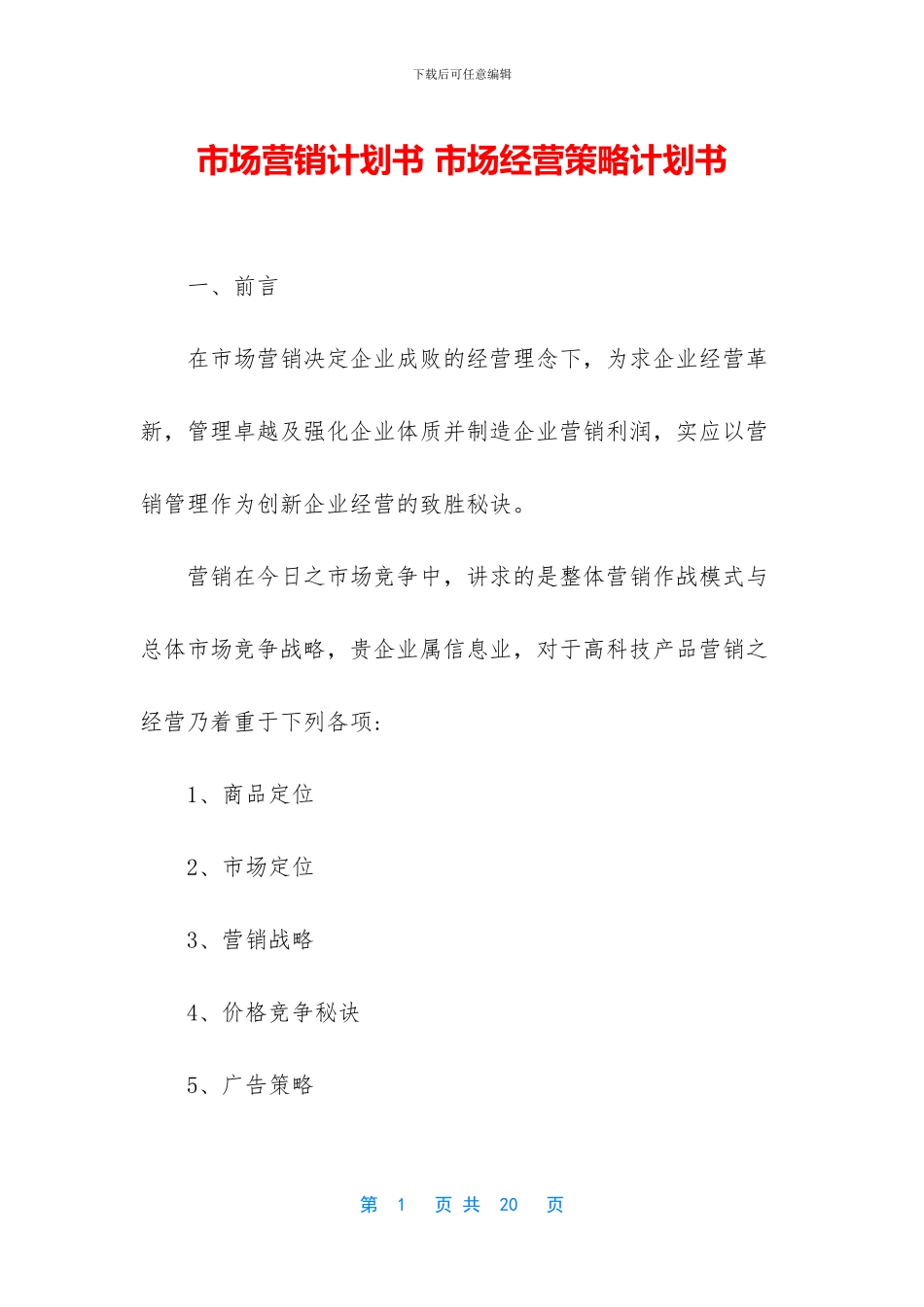 下载后可任意编辑

市场营销计划书 市场经营策略计划书

一、前言

在市场营销决定企业成败的经营理念下，为求企业经营革新，管理卓越及强化企业体质并制造企业营销利润，实应以营销管理作为创新企业经营的致胜秘诀。

营销在今日之市场竞争中，讲求的是整体营销作战模式与总体市场竞争战略，贵企业属信息业，对于高科技产品营销之经营乃着重于下列各项：

1、商品定位

2、市场定位

3、营销战略

4、价格竞争秘诀

5、广告策略

第 1 页 共 20 页